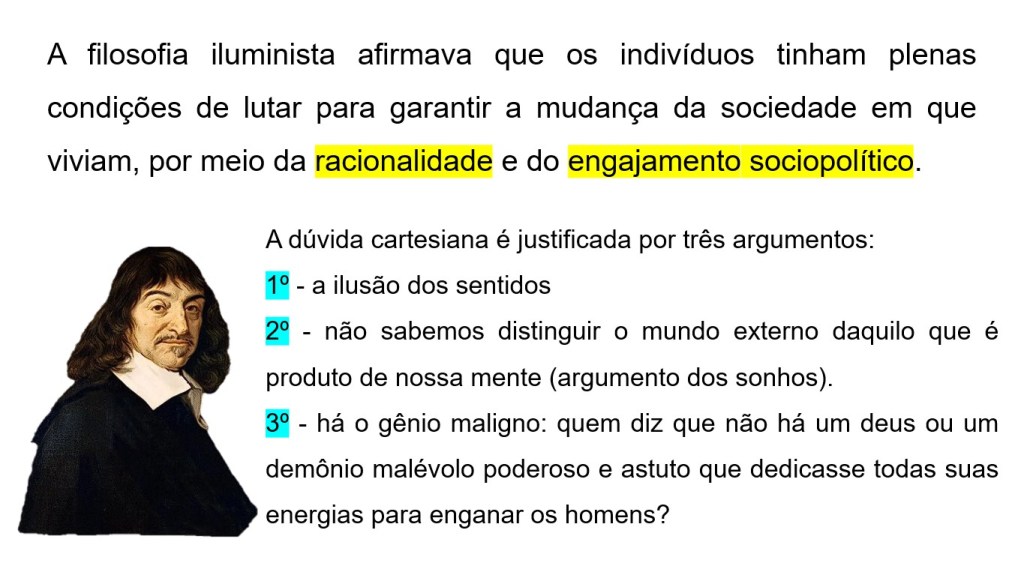 A filosofia iluminista afirmava que os indivíduos tinham plenas condições de lutar para garantir a mudança da sociedade em que viviam, por meio da racionalidade e do engajamento sociopolítico.

A dúvida cartesiana é justificada por três argumentos:

1º - a ilusão dos sentidos

2º - não sabemos distinguir o mundo externo daquilo que é produto de nossa mente (argumento dos sonhos).

3º - há o gênio maligno: quem diz que não há um deus ou um demônio malévolo poderoso e astuto que dedicasse todas suas energias para enganar os homens?